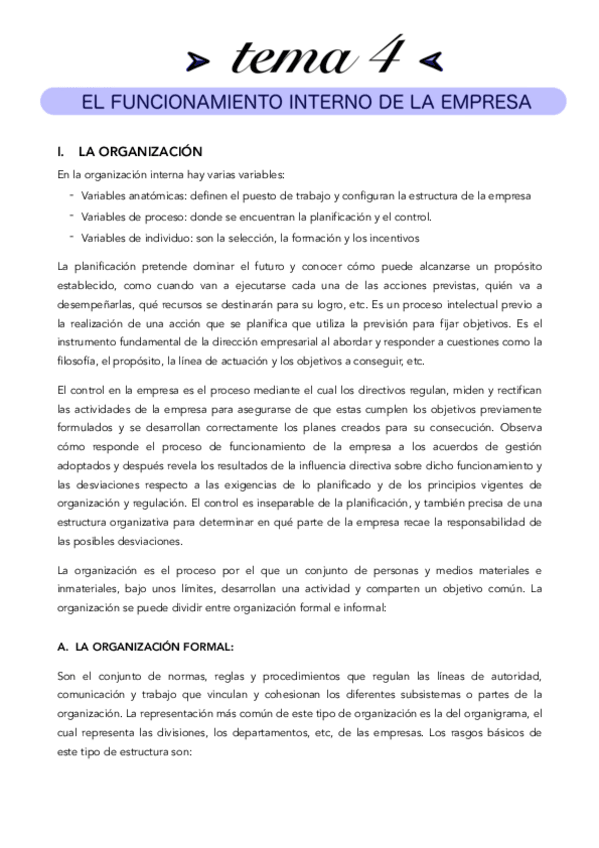 > tema 4 <

EL FUNCIONAMIENTO INTERNO DE LA EMPRESA

I. LA ORGANIZACIÓN

En la organización interna hay varias variables:

- Variables anatómicas: definen el puesto de trabajo y configuran la estructura de la empresa
- Variables de proceso: donde se encuentran la planificación y el control.
- Variables de individuo: son la selección, la formación y los incentivos

La planificación pretende dominar el futuro y conocer cómo puede alcanzarse un propósito establecido, como cuando van a ejecutarse cada una de las acciones previstas, quién va a desempeñarlas, qué recursos se destinarán para su logro, etc. Es un proceso intelectual previo a la realización de una acción que se planifica que utiliza la previsión para fijar objetivos. Es el instrumento fundamental de la dirección empresarial al abordar y responder a cuestiones como la filosofía, el propósito, la línea de actuación y los objetivos a conseguir, etc.

El control en la empresa es el proceso mediante el cual los directivos regulan, miden y rectifican las actividades de la empresa para asegurarse de que estas cumplen los objetivos previamente formulados y se desarrollan correctamente los planes creados para su consecución. Observa cómo responde el proceso de funcionamiento de la empresa a los acuerdos de gestión adoptados y después revela los resultados de la influencia directiva sobre dicho funcionamiento y las desviaciones respecto a las exigencias de lo planificado y de los principios vigentes de organización y regulación. El control es inseparable de la planificación, y también precisa de una estructura organizativa para determinar en qué parte de la empresa recae la responsabilidad de las posibles desviaciones.

La organización es el proceso por el que un conjunto de personas y medios materiales e inmateriales, bajo unos límites, desarrollan una actividad y comparten un objetivo común. La organización se puede dividir entre organización formal e informal:

A. LA ORGANIZACIÓN FORMAL:

Son el conjunto de normas, reglas y procedimientos que regulan las líneas de autoridad, comunicación y trabajo que vinculan y cohesionan los diferentes subsistemas o partes de la organización. La representación más común de este tipo de organización es la del organigrama, el cual representa las divisiones, los departamentos, etc, de las empresas. Los rasgos básicos de este tipo de estructura son: